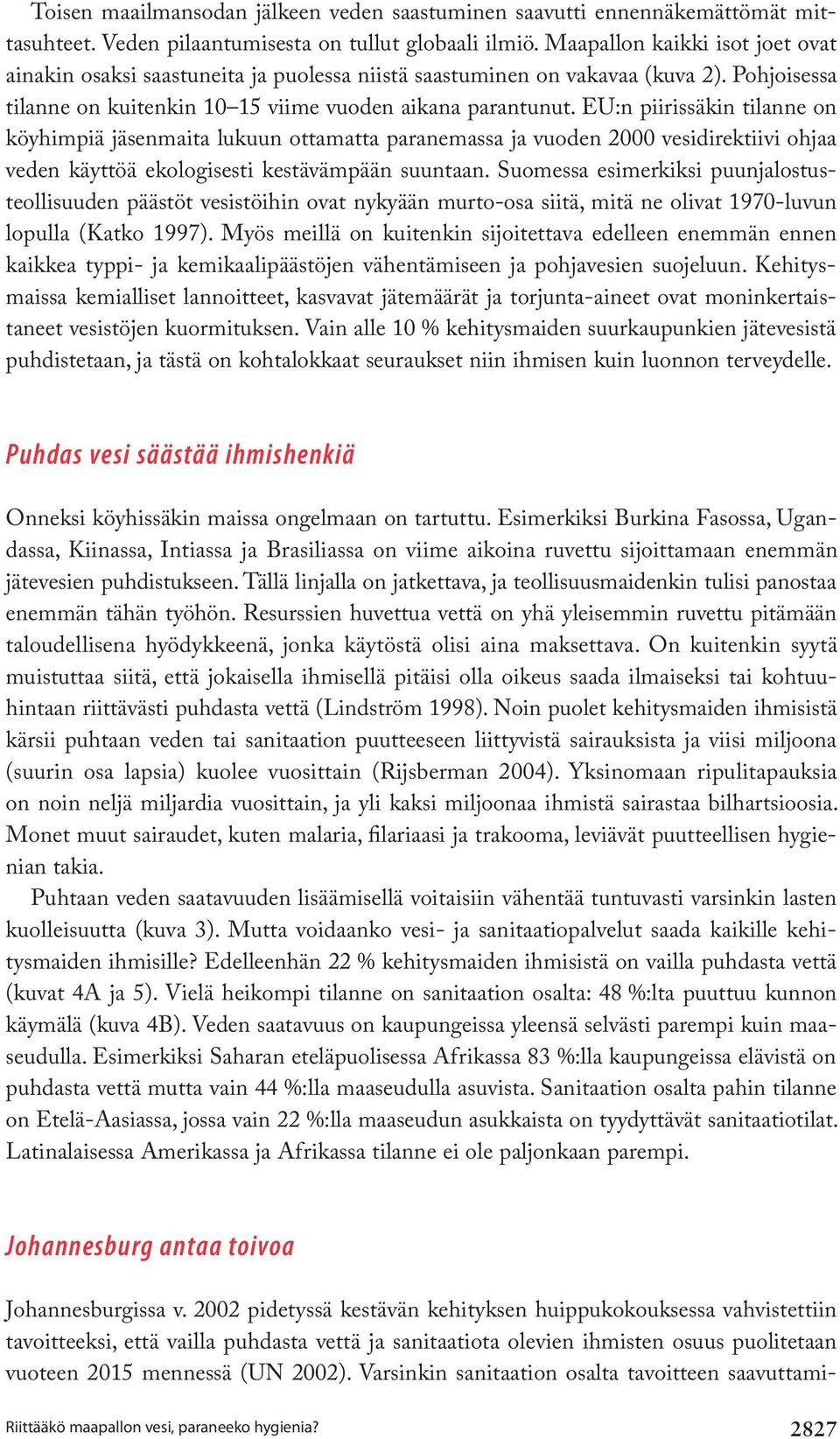 Toisen maailmansodan jälkeen veden saastuminen saavutti ennennäkemättömät mittasuhteet. Veden pilaantumisesta on tullut globaali ilmiö. Maapallon kaikki isot joet ovat ainakin osaksi saastuneita ja puolessa niistä saastuminen on vakavaa (kuva 2). Pohjoisessa tilanne on kuitenkin 10–15 viime vuoden aikana parantunut. EU:n piirissäkin tilanne on köyhimpiä jäsenmaita lukuun ottamatta paranemassa ja vuoden 2000 vesidirektiivi ohjaa veden käyttöä ekologisesti kestävämpään suuntaan. Suomessa esimerkiksi puunjalostusteollisuuden päästöt vesistöihin ovat nykyään murto-osa siitä, mitä ne olivat 1970-luvun lopulla (Katko 1997). Myös meillä on kuitenkin sijoitettava edelleen enemmän ennen kaikkea typpi- ja kemikaalipäästöjen vähentämiseen ja pohjavesien suojeluun. Kehitysmaissa kemialliset lannoitteet, kasvavat jätemäärät ja torjunta-aineet ovat moninkertaistaneet vesistöjen kuormituksen. Vain alle 10 % kehitysmaiden suurkaupunkien jätevesistä puhdistetaan, ja tästä on kohtalokkaat seuraukset niin ihmisen kuin luonnon terveydelle.

Puhdas vesi säästää ihmishenkiä

Onneksi köyhissäkin maissa ongelmaan on tartuttu. Esimerkiksi Burkina Fasossa, Ugandassa, Kiinassa, Intiassa ja Brasiliassa on viime aikoina ruvettu sijoittamaan enemmän jätevesien puhdistukseen. Tällä linjalla on jatkettava, ja teollisuusmaidenkin tulisi panostaa enemmän tähän työhön. Resurssien huvettua vettä on yhä yleisemmin ruvettu pitämään taloudellisena hyödykkeenä, jonka käytöstä olisi aina maksettava. On kuitenkin syytä muistuttaa siitä, että jokaisella ihmisellä pitäisi olla oikeus saada ilmaiseksi tai kohtuuhintaan riittävästi puhdasta vettä (Lindström 1998). Noin puolet kehitysmaiden ihmisistä kärsii puhtaan veden tai sanitaation puutteeseen liittyvistä sairauksista ja viisi miljoona (suurin osa lapsia) kuolee vuosittain (Rijsberman 2004). Yksinomaan ripulitapauksia on noin neljä miljardia vuosittain, ja yli kaksi miljoonaa ihmistä sairastaa bilhartsioosia. Monet muut sairaudet, kuten malaria, filariaasi ja trakooma, leviävät puutteellisen hygienian takia.

Puhtaan veden saatavuuden lisäämisellä voitaisiin vähentää tuntuvasti varsinkin lasten kuolleisuutta (kuva 3). Mutta voidaanko vesi- ja sanitaatiopalvelut saada kaikille kehitysmaiden ihmisille? Edelleenhän 22 % kehitysmaiden ihmisistä on vailla puhdasta vettä (kuvat 4A ja 5). Vielä heikompi tilanne on sanitaation osalta: 48 %:lta puuttuu kunnon käymälä (kuva 4B). Veden saatavuus on kaupungeissa yleensä selvästi parempi kuin maaseudulla. Esimerkiksi Saharan eteläpuolisessa Afrikassa 83 %:lla kaupungeissa elävistä on puhdasta vettä mutta vain 44 %:lla maaseudulla asuvista. Sanitaation osalta pahin tilanne on Etelä-Aasiassa, jossa vain 22 %:lla maaseudun asukkaista on tyydyttävät sanitaatiotilat. Latinalaisessa Amerikassa ja Afrikassa tilanne ei ole paljonkaan parempi.

Johannesburg antaa toivoa

Johannesburgissa v. 2002 pidetyssä kestävän kehityksen huippukokouksessa vahvistettiin tavoitteeksi, että vailla puhdasta vettä ja sanitaatiota olevien ihmisten osuus puolitetaan vuoteen 2015 mennessä (UN 2002). Varsinkin sanitaation osalta tavoitteen saavuttami-

Riittääkö maapallon vesi, paraneeko hygienia?

2827